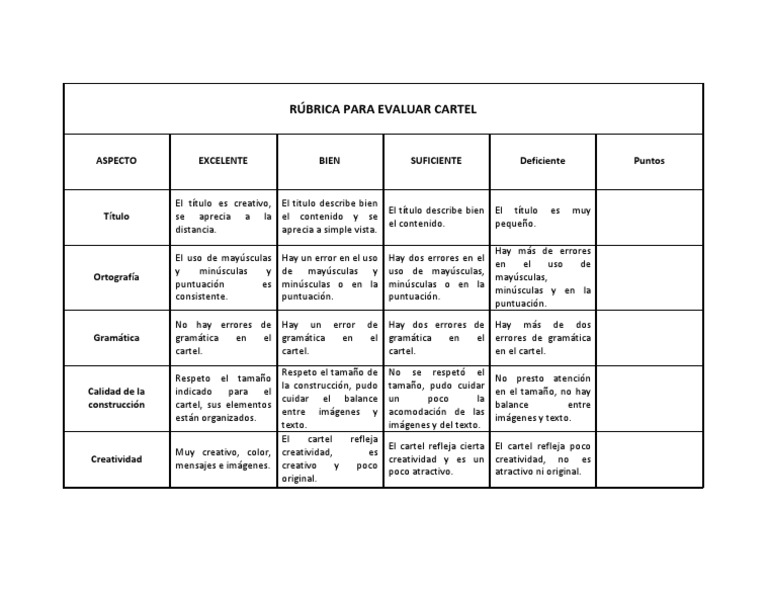 RÚBRICA PARA EVALUAR CARTEL

| ASPECTO | EXCELENTE | BIEN | SUFICIENTE | Deficiente | Puntos |
|---|---|---|---|---|---|
| Título | El título es creativo, se aprecia a la distancia. | El título describe bien el contenido y se aprecia a simple vista. | El título describe bien el contenido. | El título es muy pequeño. | |
| Ortografía | El uso de mayúsculas y minúsculas y puntuación es consistente. | Hay un error en el uso de mayúsculas y minúsculas o en la puntuación. | Hay dos errores en el uso de mayúsculas, minúsculas o en la puntuación. | Hay más de errores en el uso de mayúsculas, minúsculas y en la puntuación. | |
| Gramática | No hay errores de gramática en el cartel. | Hay un error de gramática en el cartel. | Hay dos errores de gramática en el cartel. | Hay más de dos errores de gramática en el cartel. | |
| Calidad de la construcción | Respeto el tamaño indicado para el cartel, sus elementos están organizados. | Respeto el tamaño de la construcción, pudo cuidar el balance entre imágenes y texto. | No se respetó el tamaño, pudo cuidar un poco la acomodación de las imágenes y del texto. | No presto atención en el tamaño, no hay balance entre imágenes y texto. | |
| Creatividad | Muy creativo, color, mensajes e imágenes. | El cartel refleja creatividad, es creativo y poco original. | El cartel refleja cierta creatividad y es un poco atractivo. | El cartel refleja poco creatividad, no es atractivo ni original. | |